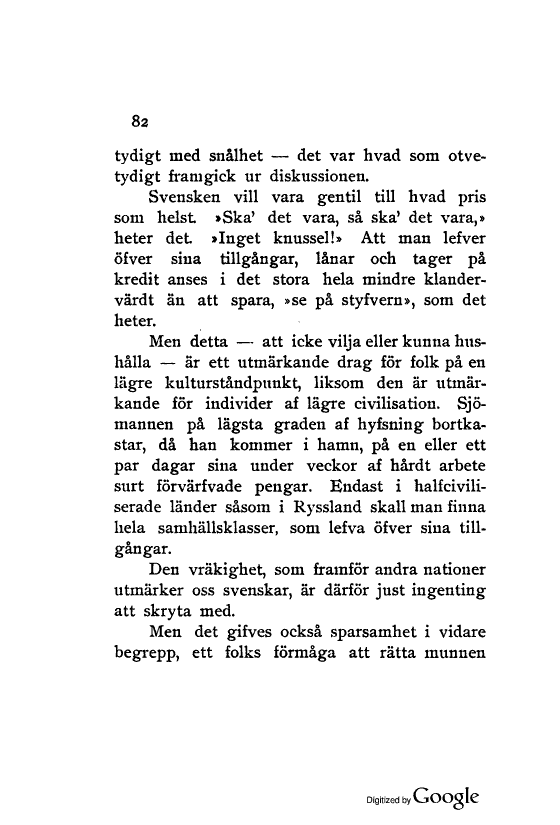 82

tydigt med snålhet — det var hvad som otvetydigt framgick ur diskussionen.

Svensken vill vara gentil till hvad pris som helst. »Ska' det vara, så ska' det vara,» heter det. »Inget knussel!» Att man lefver öfver sina tillgångar, lånar och tager på kredit anses i det stora hela mindre klandervärdt än att spara, »se på styfvern», som det heter.

Men detta — att icke vilja eller kunna hushålla — är ett utmärkande drag för folk på en lägre kulturståndpunkt, liksom den är utmärkande för individer af lägre civilisation. Sjömannen på lägsta graden af hyfsning bortkastar, då han kommer i hamn, på en eller ett par dagar sina under veckor af hårdt arbete surt förvärfvade pengar. Endast i halfciviliserade länder såsom i Ryssland skall man finna hela samhällsklasser, som lefva öfver sina tillgångar.

Den vräkighet, som framför andra nationer utmärker oss svenskar, är därför just ingenting att skryta med.

Men det gifves också sparsamhet i vidare begrepp, ett folks förmåga att rätta munnen

Digitized by Google